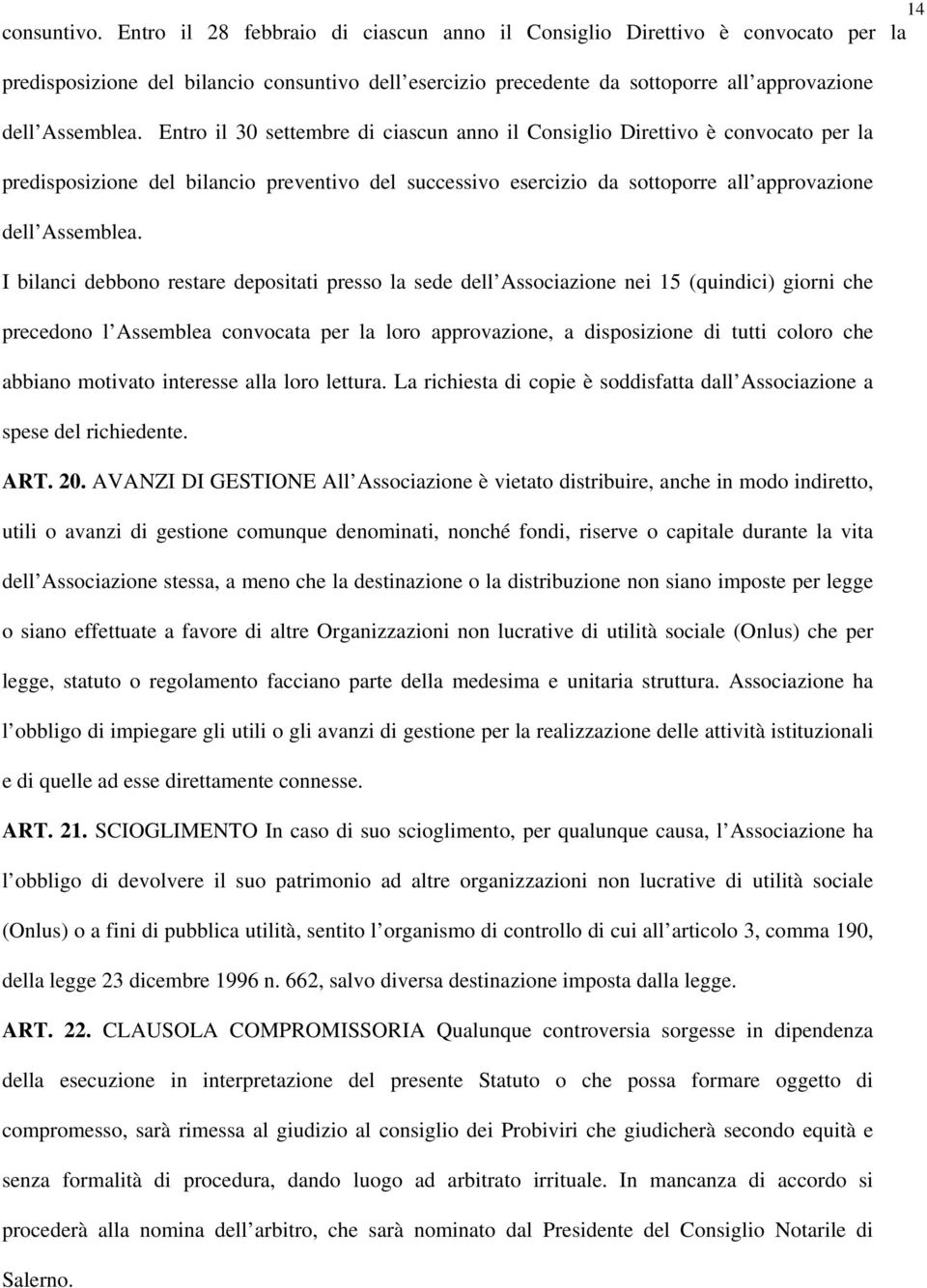 14

consuntivo. Entro il 28 febbraio di ciascun anno il Consiglio Direttivo è convocato per la predisposizione del bilancio consuntivo dell esercizio precedente da sottoporre all approvazione dell Assemblea. Entro il 30 settembre di ciascun anno il Consiglio Direttivo è convocato per la predisposizione del bilancio preventivo del successivo esercizio da sottoporre all approvazione dell Assemblea.

I bilanci debbono restare depositati presso la sede dell Associazione nei 15 (quindici) giorni che precedono l Assemblea convocata per la loro approvazione, a disposizione di tutti coloro che abbiano motivato interesse alla loro lettura. La richiesta di copie è soddisfatta dall Associazione a spese del richiedente.

ART. 20. AVANZI DI GESTIONE All Associazione è vietato distribuire, anche in modo indiretto, utili o avanzi di gestione comunque denominati, nonché fondi, riserve o capitale durante la vita dell Associazione stessa, a meno che la destinazione o la distribuzione non siano imposte per legge o siano effettuate a favore di altre Organizzazioni non lucrative di utilità sociale (Onlus) che per legge, statuto o regolamento facciano parte della medesima e unitaria struttura. Associazione ha l obbligo di impiegare gli utili o gli avanzi di gestione per la realizzazione delle attività istituzionali e di quelle ad esse direttamente connesse.

ART. 21. SCIOGLIMENTO In caso di suo scioglimento, per qualunque causa, l Associazione ha l obbligo di devolvere il suo patrimonio ad altre organizzazioni non lucrative di utilità sociale (Onlus) o a fini di pubblica utilità, sentito l organismo di controllo di cui all articolo 3, comma 190, della legge 23 dicembre 1996 n. 662, salvo diversa destinazione imposta dalla legge.

ART. 22. CLAUSOLA COMPROMISSORIA Qualunque controversia sorgesse in dipendenza della esecuzione in interpretazione del presente Statuto o che possa formare oggetto di compromesso, sarà rimessa al giudizio al consiglio dei Probiviri che giudicherà secondo equità e senza formalità di procedura, dando luogo ad arbitrato irrituale. In mancanza di accordo si procederà alla nomina dell arbitro, che sarà nominato dal Presidente del Consiglio Notarile di Salerno.